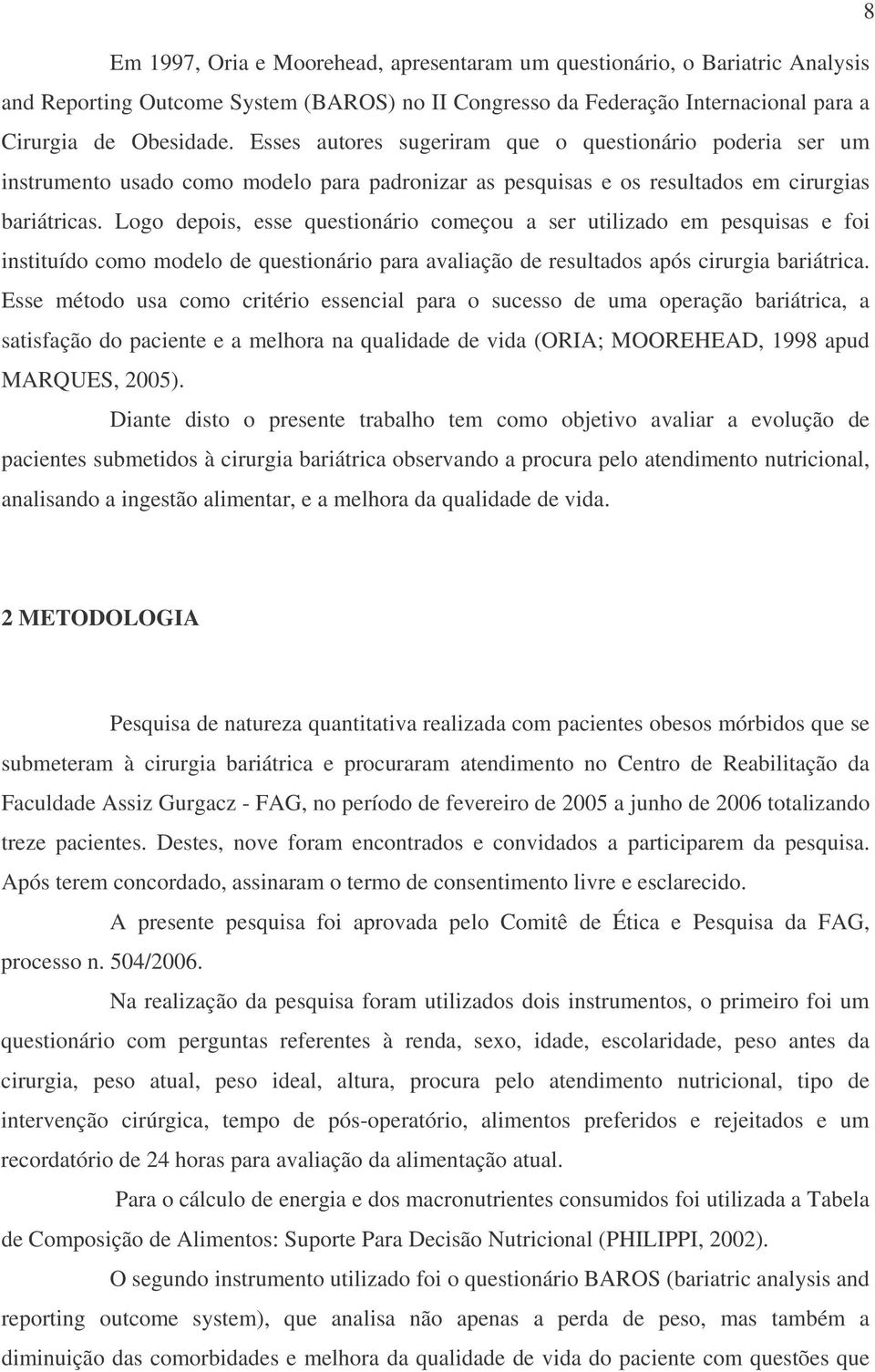 8

Em 1997, Oria e Moorehead, apresentaram um questionário, o Bariatric Analysis and Reporting Outcome System (BAROS) no II Congresso da Federação Internacional para a Cirurgia de Obesidade. Esses autores sugeriram que o questionário poderia ser um instrumento usado como modelo para padronizar as pesquisas e os resultados em cirurgias bariátricas. Logo depois, esse questionário começou a ser utilizado em pesquisas e foi instituído como modelo de questionário para avaliação de resultados após cirurgia bariátrica. Esse método usa como critério essencial para o sucesso de uma operação bariátrica, a satisfação do paciente e a melhora na qualidade de vida (ORIA; MOOREHEAD, 1998 apud MARQUES, 2005).

Diante disto o presente trabalho tem como objetivo avaliar a evolução de pacientes submetidos à cirurgia bariátrica observando a procura pelo atendimento nutricional, analisando a ingestão alimentar, e a melhora da qualidade de vida.

2 METODOLOGIA

Pesquisa de natureza quantitativa realizada com pacientes obesos mórbidos que se submeteram à cirurgia bariátrica e procuraram atendimento no Centro de Reabilitação da Faculdade Assiz Gurgacz - FAG, no período de fevereiro de 2005 a junho de 2006 totalizando treze pacientes. Destes, nove foram encontrados e convidados a participarem da pesquisa. Após terem concordado, assinaram o termo de consentimento livre e esclarecido.

A presente pesquisa foi aprovada pelo Comitê de Ética e Pesquisa da FAG, processo n. 504/2006.

Na realização da pesquisa foram utilizados dois instrumentos, o primeiro foi um questionário com perguntas referentes à renda, sexo, idade, escolaridade, peso antes da cirurgia, peso atual, peso ideal, altura, procura pelo atendimento nutricional, tipo de intervenção cirúrgica, tempo de pós-operatório, alimentos preferidos e rejeitados e um recordatório de 24 horas para avaliação da alimentação atual.

Para o cálculo de energia e dos macronutrientes consumidos foi utilizada a Tabela de Composição de Alimentos: Suporte Para Decisão Nutricional (PHILIPPI, 2002).

O segundo instrumento utilizado foi o questionário BAROS (bariatric analysis and reporting outcome system), que analisa não apenas a perda de peso, mas também a diminuição das comorbidades e melhora da qualidade de vida do paciente com questões que